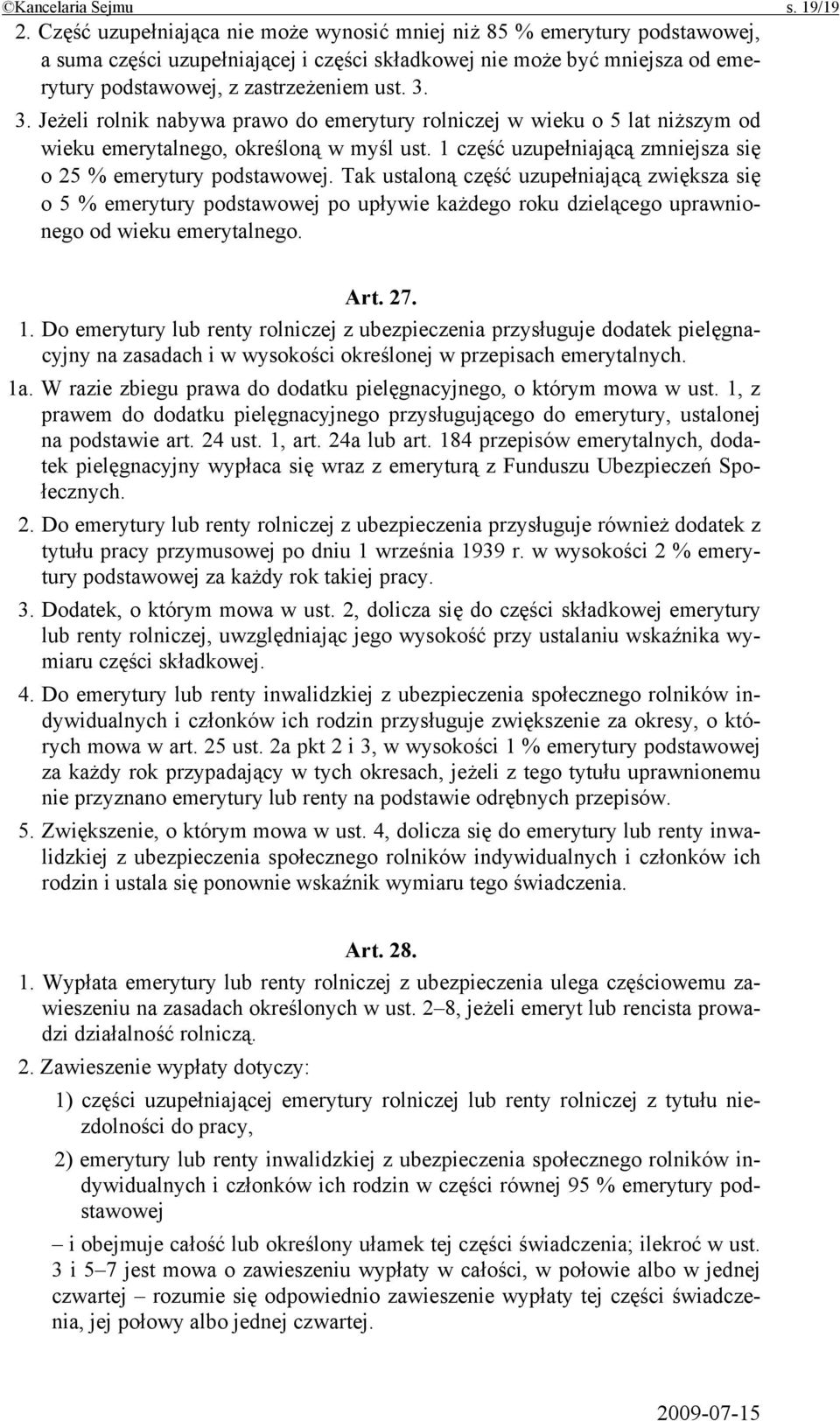 ©Kancelaria Sejmu s. 19/19

2. Część uzupełniająca nie może wynosić mniej niż 85 % emerytury podstawowej, a suma części uzupełniającej i części składkowej nie może być mniejsza od emerytury podstawowej, z zastrzeżeniem ust. 3.

3. Jeżeli rolnik nabywa prawo do emerytury rolniczej w wieku o 5 lat niższym od wieku emerytalnego, określoną w myśl ust. 1 część uzupełniającą zmniejsza się o 25 % emerytury podstawowej. Tak ustaloną część uzupełniającą zwiększa się o 5 % emerytury podstawowej po upływie każdego roku dzielącego uprawnionego od wieku emerytalnego.

Art. 27.

1. Do emerytury lub renty rolniczej z ubezpieczenia przysługuje dodatek pielęgnacyjny na zasadach i w wysokości określonej w przepisach emerytalnych.

1a. W razie zbiegu prawa do dodatku pielęgnacyjnego, o którym mowa w ust. 1, z prawem do dodatku pielęgnacyjnego przysługującego do emerytury, ustalonej na podstawie art. 24 ust. 1, art. 24a lub art. 184 przepisów emerytalnych, dodatek pielęgnacyjny wypłaca się wraz z emeryturą z Funduszu Ubezpieczeń Społecznych.

2. Do emerytury lub renty rolniczej z ubezpieczenia przysługuje również dodatek z tytułu pracy przymusowej po dniu 1 września 1939 r. w wysokości 2 % emerytury podstawowej za każdy rok takiej pracy.

3. Dodatek, o którym mowa w ust. 2, dolicza się do części składkowej emerytury lub renty rolniczej, uwzględniając jego wysokość przy ustalaniu wskaźnika wymiaru części składkowej.

4. Do emerytury lub renty inwalidzkiej z ubezpieczenia społecznego rolników indywidualnych i członków ich rodzin przysługuje zwiększenie za okresy, o których mowa w art. 25 ust. 2a pkt 2 i 3, w wysokości 1 % emerytury podstawowej za każdy rok przypadający w tych okresach, jeżeli z tego tytułu uprawnionemu nie przyznano emerytury lub renty na podstawie odrębnych przepisów.

5. Zwiększenie, o którym mowa w ust. 4, dolicza się do emerytury lub renty inwalidzkiej z ubezpieczenia społecznego rolników indywidualnych i członków ich rodzin i ustala się ponownie wskaźnik wymiaru tego świadczenia.

Art. 28.

1. Wypłata emerytury lub renty rolniczej z ubezpieczenia ulega częściowemu zawieszeniu na zasadach określonych w ust. 2–8, jeżeli emeryt lub rencista prowadzi działalność rolniczą.

2. Zawieszenie wypłaty dotyczy:

1) części uzupełniającej emerytury rolniczej lub renty rolniczej z tytułu niezdolności do pracy,

2) emerytury lub renty inwalidzkiej z ubezpieczenia społecznego rolników indywidualnych i członków ich rodzin w części równej 95 % emerytury podstawowej

– i obejmuje całość lub określony ułamek tej części świadczenia; ilekroć w ust. 3 i 5–7 jest mowa o zawieszeniu wypłaty w całości, w połowie albo w jednej czwartej – rozumie się odpowiednio zawieszenie wypłaty tej części świadczenia, jej połowy albo jednej czwartej.

2009-07-15